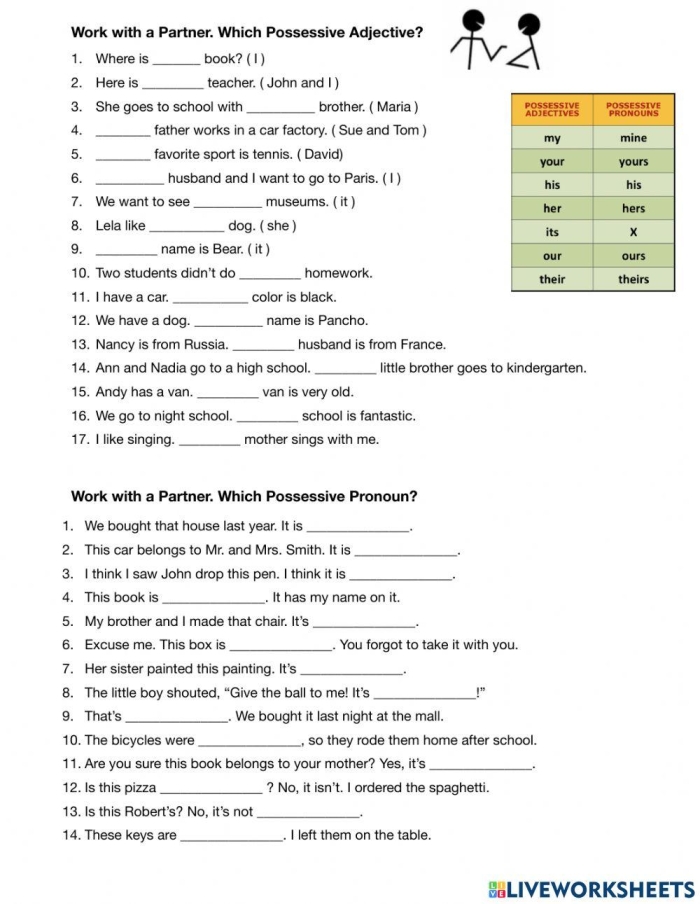 Work with a Partner. Which Possessive Adjective?

1. Where is ____ book? ( I )
2. Here is ____ teacher. ( John and I )
3. She goes to school with ____ brother. ( Maria )
4. ____ father works in a car factory. ( Sue and Tom )
5. ____ favorite sport is tennis. ( David)
6. ____ husband and I want to go to Paris. ( I )
7. We want to see ____ museums. ( it )
8. Lela like ____ dog. ( she )
9. ____ name is Bear. ( it )
10. Two students didn't do ____ homework.
11. I have a car. ____ color is black.
12. We have a dog. ____ name is Pancho.
13. Nancy is from Russia. ____ husband is from France.
14. Ann and Nadia go to a high school. ____ little brother goes to kindergarten.
15. Andy has a van. ____ van is very old.
16. We go to night school. ____ school is fantastic.
17. I like singing. ____ mother sings with me.

| POSSESSIVE ADJECTIVES | POSSESSIVE PRONOUNS |
|---|---|
| my | mine |
| your | yours |
| his | his |
| her | hers |
| its | X |
| our | ours |
| their | theirs |

Work with a Partner. Which Possessive Pronoun?

1. We bought that house last year. It is ____.
2. This car belongs to Mr. and Mrs. Smith. It is ____.
3. I think I saw John drop this pen. I think it is ____.
4. This book is ____. It has my name on it.
5. My brother and I made that chair. It's ____.
6. Excuse me. This box is ____. You forgot to take it with you.
7. Her sister painted this painting. It's ____.
8. The little boy shouted, "Give the ball to me! It's ____!"
9. That's ____. We bought it last night at the mall.
10. The bicycles were ____, so they rode them home after school.
11. Are you sure this book belongs to your mother? Yes, it's ____.
12. Is this pizza ____ ? No, it isn't. I ordered the spaghetti.
13. Is this Robert's? No, it's not ____.
14. These keys are ____. I left them on the table.

LIVEWORKSHEETS